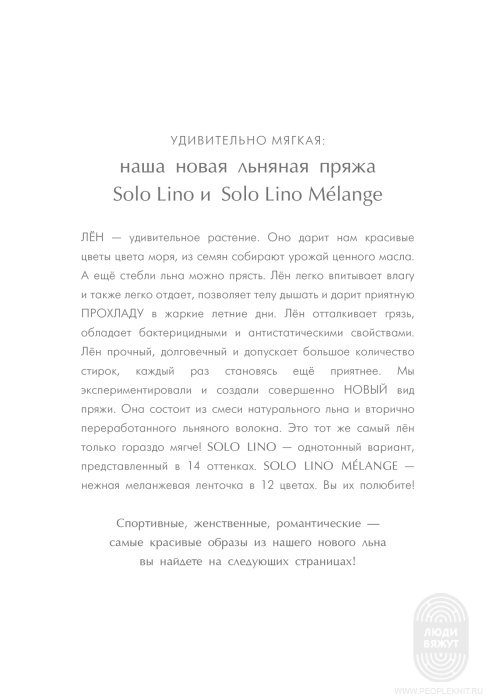 УДИВИТЕЛЬНО МЯГКАЯ:
наша новая льняная пряжа Solo Lino и Solo Lino Mélange

ЛЁН — удивительное растение. Оно дарит нам красивые цветы цвета моря, из семян собирают урожай ценного масла. А ещё стебли льна можно прясть. Лён легко впитывает влагу и также легко отдает, позволяет телу дышать и дарит приятную ПРОХЛАДУ в жаркие летние дни. Лён отталкивает грязь, обладает бактерицидными и антистатическими свойствами. Лён прочный, долговечный и допускает большое количество стирок, каждый раз становясь ещё приятнее. Мы экспериментировали и создали совершенно НОВЫЙ вид пряжи. Она состоит из смеси натурального льна и вторично переработанного льняного волокна. Это тот же самый лён только гораздо мягче! SOLO LINO — однотонный вариант, представленный в 14 оттенках. SOLO LINO MÉLANGE — нежная меланжевая ленточка в 12 цветах. Вы их полюбите!

Спортивные, женственные, романтические — самые красивые образы из нашего нового льна вы найдете на следующих страницах!

ЛЮДИ ВЯЖУТ

WWW.PEOPLEKNIT.RU